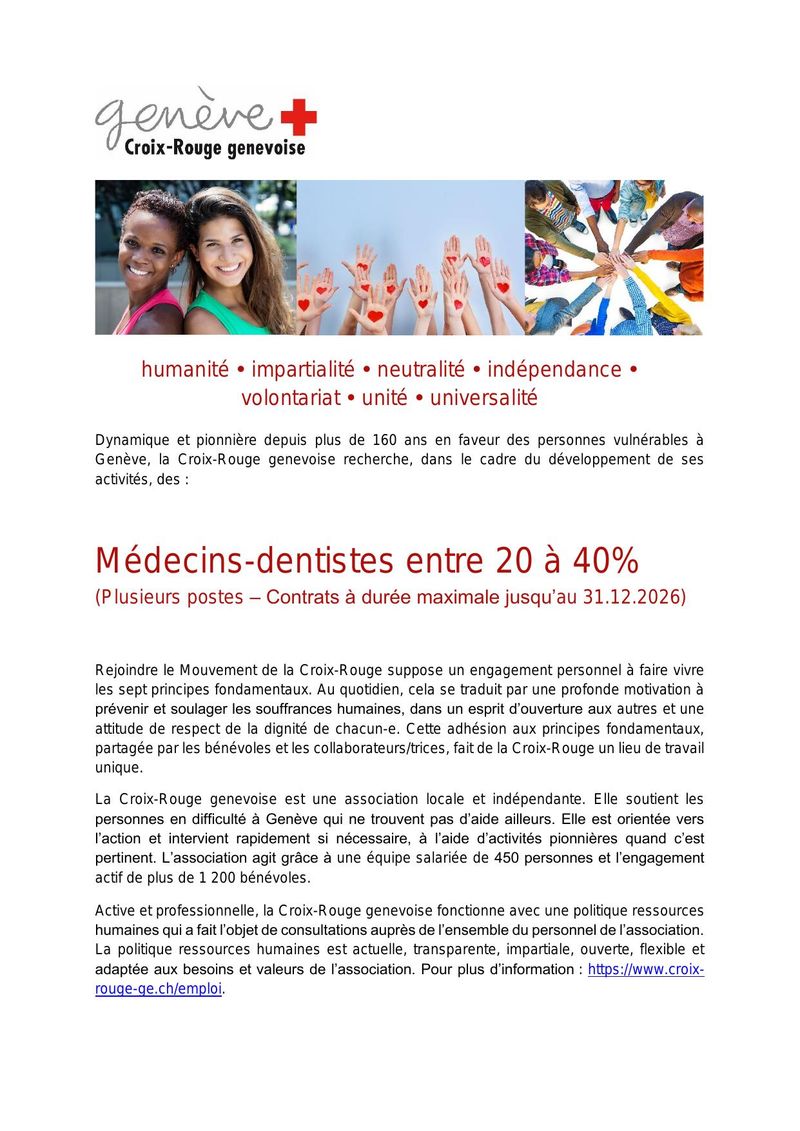 genève
Croix-Rouge genevoise

humanité • impartialité • neutralité • indépendance • volontariat • unité • universalité

Dynamique et pionnière depuis plus de 160 ans en faveur des personnes vulnérables à Genève, la Croix-Rouge genevoise recherche, dans le cadre du développement de ses activités, des :

Médecins-dentistes entre 20 à 40%
(Plusieurs postes – Contrats à durée maximale jusqu'au 31.12.2026)

Rejoindre le Mouvement de la Croix-Rouge suppose un engagement personnel à faire vivre les sept principes fondamentaux. Au quotidien, cela se traduit par une profonde motivation à prévenir et soulager les souffrances humaines, dans un esprit d'ouverture aux autres et une attitude de respect de la dignité de chacun-e. Cette adhésion aux principes fondamentaux, partagée par les bénévoles et les collaborateurs/trices, fait de la Croix-Rouge un lieu de travail unique.

La Croix-Rouge genevoise est une association locale et indépendante. Elle soutient les personnes en difficulté à Genève qui ne trouvent pas d'aide ailleurs. Elle est orientée vers l'action et intervient rapidement si nécessaire, à l'aide d'activités pionnières quand c'est pertinent. L'association agit grâce à une équipe salariée de 450 personnes et l'engagement actif de plus de 1 200 bénévoles.

Active et professionnelle, la Croix-Rouge genevoise fonctionne avec une politique ressources humaines qui a fait l'objet de consultations auprès de l'ensemble du personnel de l'association. La politique ressources humaines est actuelle, transparente, impartiale, ouverte, flexible et adaptée aux besoins et valeurs de l'association. Pour plus d'information : https://www.croix-rouge-ge.ch/emploi.